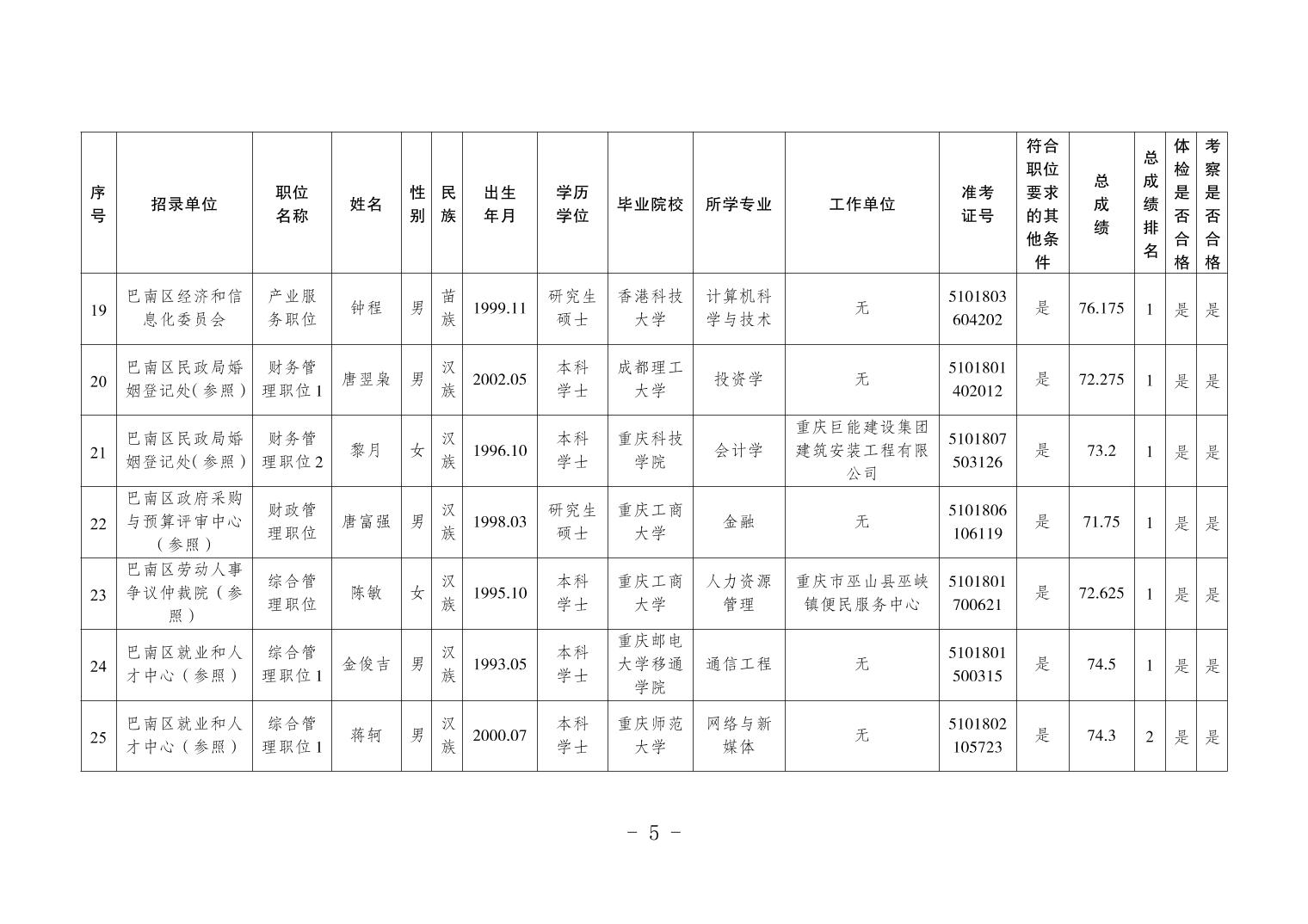 | 序号 | 招录单位 | 职位名称 | 姓名 | 性别 | 民族 | 出生年月 | 学历学位 | 毕业院校 | 所学专业 | 工作单位 | 准考证号 | 符合职位要求的其他条件 | 总成绩 | 总成绩排名 | 体检是否合格 | 考察是否合格 |
|---|---|---|---|---|---|---|---|---|---|---|---|---|---|---|---|---|
| 19 | 巴南区经济和信息化委员会 | 产业服务职位 | 钟程 | 男 | 苗族 | 1999.11 | 研究生硕士 | 香港科技大学 | 计算机科学与技术 | 无 | 5101803604202 | 是 | 76.175 | 1 | 是 | 是 |
| 20 | 巴南区民政局婚姻登记处(参照) | 财务管理职位1 | 唐翌枭 | 男 | 汉族 | 2002.05 | 本科学士 | 成都理工大学 | 投资学 | 无 | 5101801402012 | 是 | 72.275 | 1 | 是 | 是 |
| 21 | 巴南区民政局婚姻登记处(参照) | 财务管理职位2 | 黎月 | 女 | 汉族 | 1996.10 | 本科学士 | 重庆科技学院 | 会计学 | 重庆巨能建设集团建筑安装工程有限公司 | 5101807503126 | 是 | 73.2 | 1 | 是 | 是 |
| 22 | 巴南区政府采购与预算评审中心（参照） | 财政管理职位 | 唐富强 | 男 | 汉族 | 1998.03 | 研究生硕士 | 重庆工商大学 | 金融 | 无 | 5101806106119 | 是 | 71.75 | 1 | 是 | 是 |
| 23 | 巴南区劳动人事争议仲裁院（参照） | 综合管理职位 | 陈敏 | 女 | 汉族 | 1995.10 | 本科学士 | 重庆工商大学 | 人力资源管理 | 重庆市巫山县巫峡镇便民服务中心 | 5101801700621 | 是 | 72.625 | 1 | 是 | 是 |
| 24 | 巴南区就业和人才中心（参照） | 综合管理职位1 | 金俊吉 | 男 | 汉族 | 1993.05 | 本科学士 | 重庆邮电大学移通学院 | 通信工程 | 无 | 5101801500315 | 是 | 74.5 | 1 | 是 | 是 |
| 25 | 巴南区就业和人才中心（参照） | 综合管理职位1 | 蒋轲 | 男 | 汉族 | 2000.07 | 本科学士 | 重庆师范大学 | 网络与新媒体 | 无 | 5101802105723 | 是 | 74.3 | 2 | 是 | 是 |

- 5 -